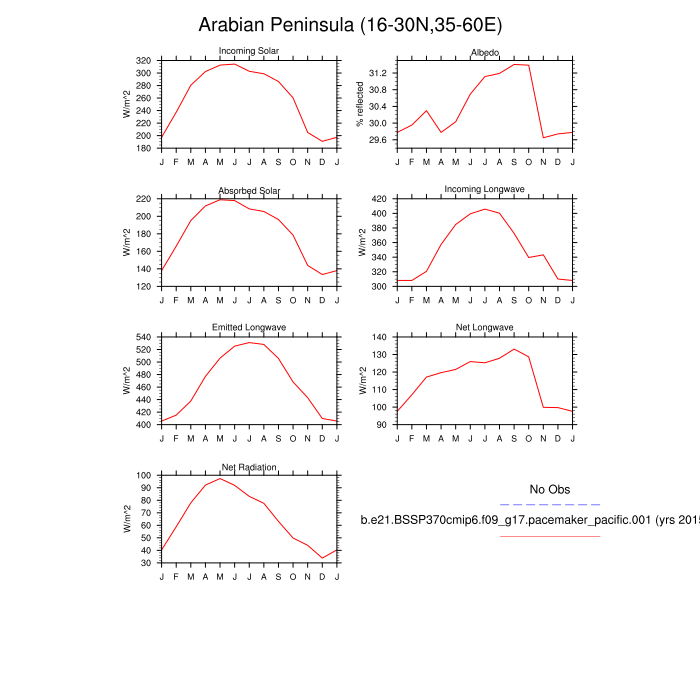 Arabian Peninsula (16-30N,35-60E)

Incoming Solar
W/m^2
320 300 280 260 240 220 200 180
J F M A M J J A S O N D J

Albedo
% reflected
31.2 30.8 30.4 30.0 29.6
J F M A M J J A S O N D J

Absorbed Solar
W/m^2
220 200 180 160 140 120
J F M A M J J A S O N D J

Incoming Longwave
W/m^2
420 400 380 360 340 320 300
J F M A M J J A S O N D J

Emitted Longwave
W/m^2
540 520 500 480 460 440 420 400
J F M A M J J A S O N D J

Net Longwave
W/m^2
140 130 120 110 100 90
J F M A M J J A S O N D J

Net Radiation
W/m^2
100 90 80 70 60 50 40 30
J F M A M J J A S O N D J

No Obs

b.e21.BSSP370cmip6.f09_g17.pacemaker_pacific.001 (yrs 2015